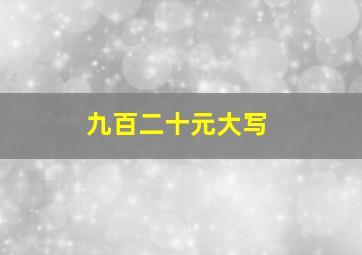 九百二十元大写